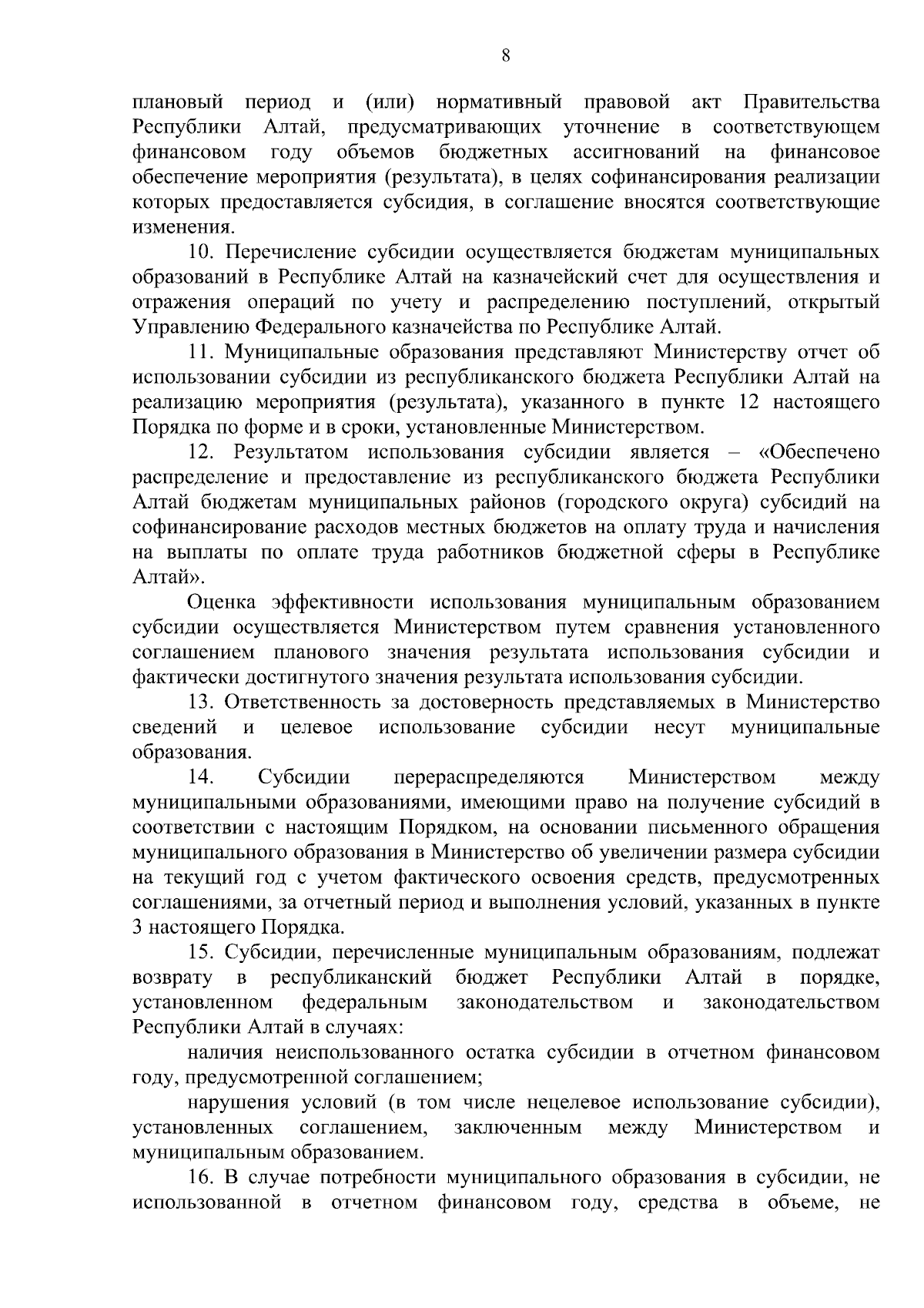 8

плановый период и (или) нормативный правовой акт Правительства Республики Алтай, предусматривающих уточнение в соответствующем финансовом году объемов бюджетных ассигнований на финансовое обеспечение мероприятия (результата), в целях софинансирования реализации которых предоставляется субсидия, в соглашение вносятся соответствующие изменения.

10. Перечисление субсидии осуществляется бюджетам муниципальных образований в Республике Алтай на казначейский счет для осуществления и отражения операций по учету и распределению поступлений, открытый Управлению Федерального казначейства по Республике Алтай.

11. Муниципальные образования представляют Министерству отчет об использовании субсидии из республиканского бюджета Республики Алтай на реализацию мероприятия (результата), указанного в пункте 12 настоящего Порядка по форме и в сроки, установленные Министерством.

12. Результатом использования субсидии является – «Обеспечено распределение и предоставление из республиканского бюджета Республики Алтай бюджетам муниципальных районов (городского округа) субсидий на софинансирование расходов местных бюджетов на оплату труда и начисления на выплаты по оплате труда работников бюджетной сферы в Республике Алтай».

Оценка эффективности использования муниципальным образованием субсидии осуществляется Министерством путем сравнения установленного соглашением планового значения результата использования субсидии и фактически достигнутого значения результата использования субсидии.

13. Ответственность за достоверность представляемых в Министерство сведений и целевое использование субсидии несут муниципальные образования.

14. Субсидии перераспределяются Министерством между муниципальными образованиями, имеющими право на получение субсидий в соответствии с настоящим Порядком, на основании письменного обращения муниципального образования в Министерство об увеличении размера субсидии на текущий год с учетом фактического освоения средств, предусмотренных соглашениями, за отчетный период и выполнения условий, указанных в пункте 3 настоящего Порядка.

15. Субсидии, перечисленные муниципальным образованиям, подлежат возврату в республиканский бюджет Республики Алтай в порядке, установленном федеральным законодательством и законодательством Республики Алтай в случаях:

наличия неиспользованного остатка субсидии в отчетном финансовом году, предусмотренной соглашением;

нарушения условий (в том числе нецелевое использование субсидии), установленных соглашением, заключенным между Министерством и муниципальным образованием.

16. В случае потребности муниципального образования в субсидии, не использованной в отчетном финансовом году, средства в объеме, не